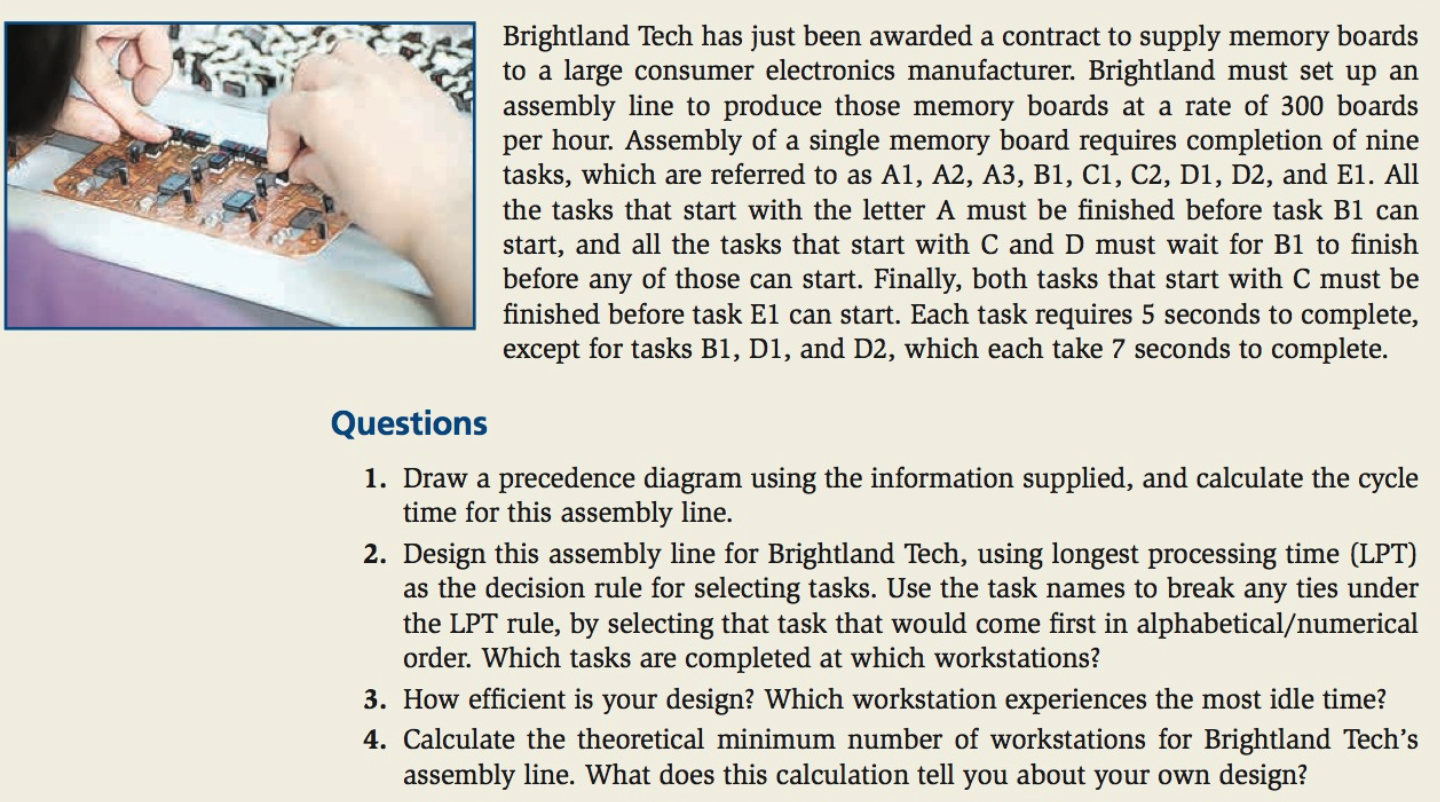 Brightland Tech has just been awarded a contract to supply memory boards to a large consumer electronics manufacturer. Brightland must set up an assembly line to produce those memory boards at a rate of 300 boards per hour. Assembly of a single memory board requires completion of nine tasks, which are referred to as A1, A2, A3, B1, C1, C2, D1, D2, and E1. All the tasks that start with the letter A must be finished before task B1 can start, and all the tasks that start with C and D must wait for B1 to finish before any of those can start. Finally, both tasks that start with C must be finished before task E1 can start. Each task requires 5 seconds to complete, except for tasks B1, D1, and D2, which each take 7 seconds to complete.

Questions

1. Draw a precedence diagram using the information supplied, and calculate the cycle time for this assembly line.
2. Design this assembly line for Brightland Tech, using longest processing time (LPT) as the decision rule for selecting tasks. Use the task names to break any ties under the LPT rule, by selecting that task that would come first in alphabetical/numerical order. Which tasks are completed at which workstations?
3. How efficient is your design? Which workstation experiences the most idle time?
4. Calculate the theoretical minimum number of workstations for Brightland Tech's assembly line. What does this calculation tell you about your own design?